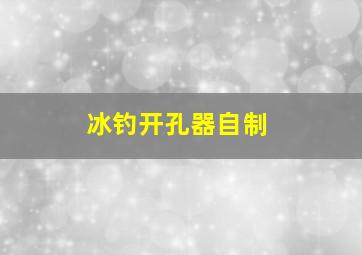 冰钓开孔器自制